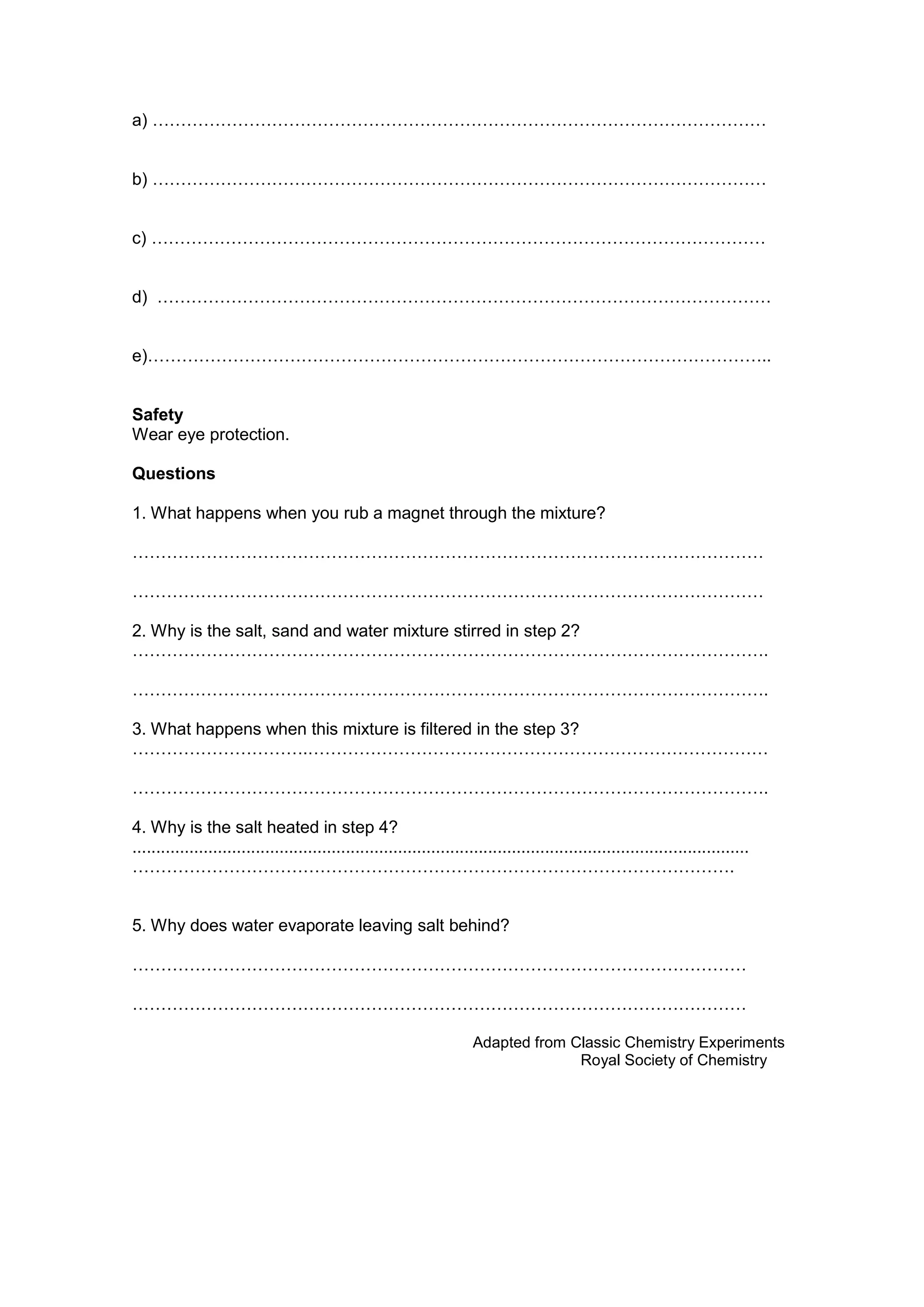 a) ____

b) ____

c) ____

d) ____

e)____

Safety
Wear eye protection.

Questions

1. What happens when you rub a magnet through the mixture?

____

____

2. Why is the salt, sand and water mixture stirred in step 2?
____

____

3. What happens when this mixture is filtered in the step 3?
____

____

4. Why is the salt heated in step 4?
____
____

5. Why does water evaporate leaving salt behind?

____

____

Adapted from Classic Chemistry Experiments
Royal Society of Chemistry